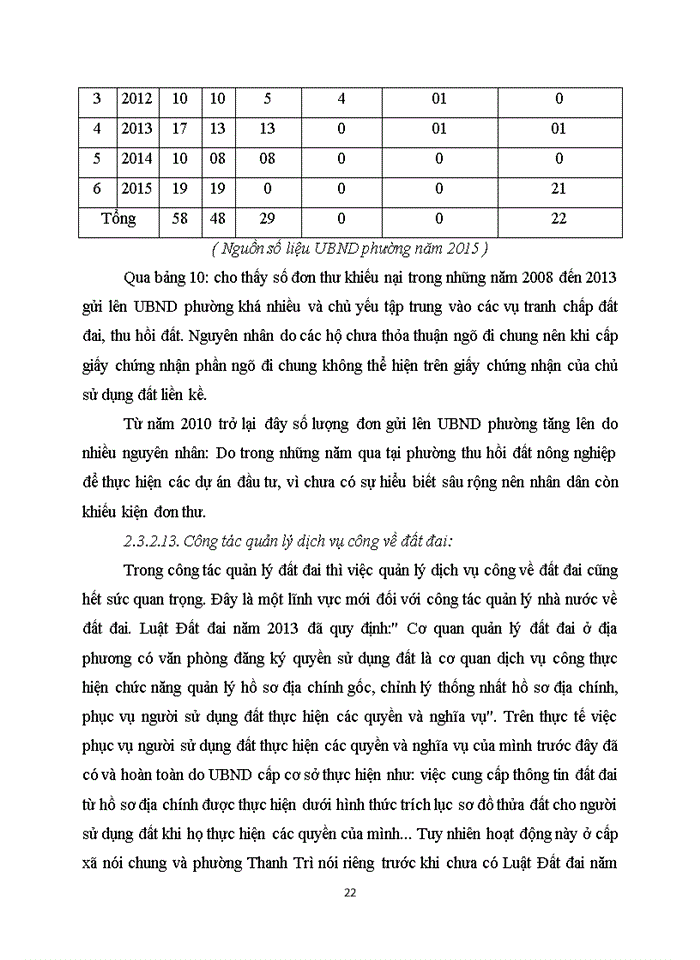 | 3 | 2012 | 10 | 10 | 5 | 4 | 01 | 0 |
|---|---|---|---|---|---|---|---|
| 4 | 2013 | 17 | 13 | 13 | 0 | 01 | 01 |
| 5 | 2014 | 10 | 08 | 08 | 0 | 0 | 0 |
| 6 | 2015 | 19 | 19 | 0 | 0 | 0 | 21 |
| Tổng | | 58 | 48 | 29 | 0 | 0 | 22 |

( Nguồn số liệu UBND phường năm 2015 )

Qua bảng 10: cho thấy số đơn thư khiếu nại trong những năm 2008 đến 2013 gửi lên UBND phường khá nhiều và chủ yếu tập trung vào các vụ tranh chấp đất đai, thu hồi đất. Nguyên nhân do các hộ chưa thỏa thuận ngõ đi chung nên khi cấp giấy chứng nhận phần ngõ đi chung không thể hiện trên giấy chứng nhận của chủ sử dụng đất liền kề.

Từ năm 2010 trở lại đây số lượng đơn gửi lên UBND phường tăng lên do nhiều nguyên nhân: Do trong những năm qua tại phường thu hồi đất nông nghiệp để thực hiện các dự án đầu tư, vì chưa có sự hiểu biết sâu rộng nên nhân dân còn khiếu kiện đơn thư.

2.3.2.13. Công tác quản lý dịch vụ công về đất đai:

Trong công tác quản lý đất đai thì việc quản lý dịch vụ công về đất đai cũng hết sức quan trọng. Đây là một lĩnh vực mới đối với công tác quản lý nhà nước về đất đai. Luật Đất đai năm 2013 đã quy định:" Cơ quan quản lý đất đai ở địa phương có văn phòng đăng ký quyền sử dụng đất là cơ quan dịch vụ công thực hiện chức năng quản lý hồ sơ địa chính gốc, chỉnh lý thống nhất hồ sơ địa chính, phục vụ người sử dụng đất thực hiện các quyền và nghĩa vụ". Trên thực tế việc phục vụ người sử dụng đất thực hiện các quyền và nghĩa vụ của mình trước đây đã có và hoàn toàn do UBND cấp cơ sở thực hiện như: việc cung cấp thông tin đất đai từ hồ sơ địa chính được thực hiện dưới hình thức trích lục sơ đồ thửa đất cho người sử dụng đất khi họ thực hiện các quyền của mình... Tuy nhiên hoạt động này ở cấp xã nói chung và phường Thanh Trì nói riêng trước khi chưa có Luật Đất đai năm

22